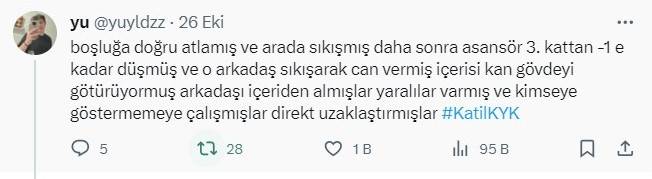 yu @yuyldzz · 26 Eki

boşluğa doğru atlamış ve arada sıkışmış daha sonra asansör 3. kattan -1 e kadar düşmüş ve o arkadaş sıkışarak can vermiş içerisi kan gövdeyi götürüyormuş arkadaşı içeriden almışlar yaralılar varmış ve kimseye göstermemeye çalışmışlar direkt uzaklaştırmışlar #KatilKYK

5 28 1 B 95 B